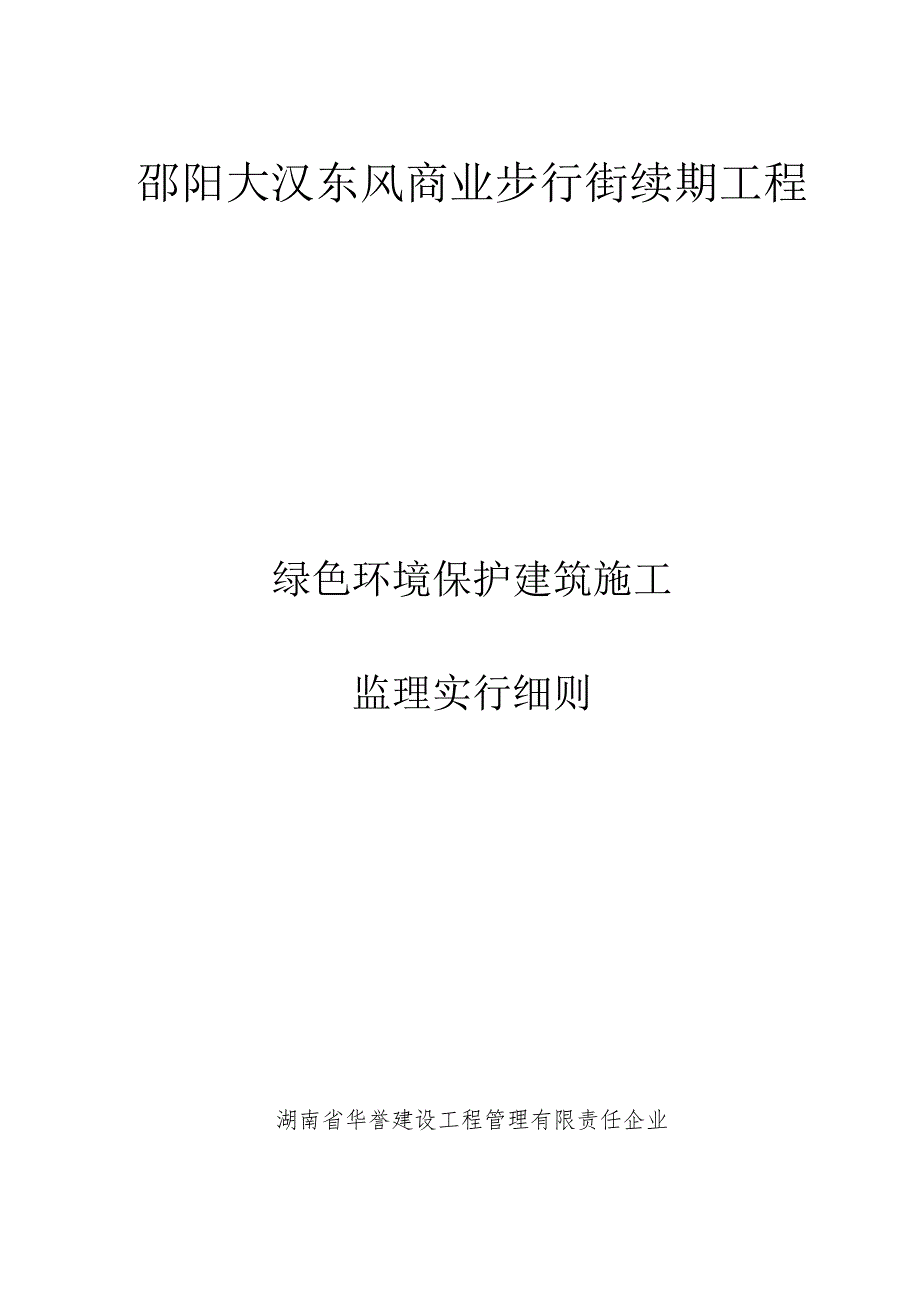 邵阳大汉东风商业步行街续期工程

绿色环境保护建筑施工

监理实行细则

湖南省华誉建设工程管理有限责任企业